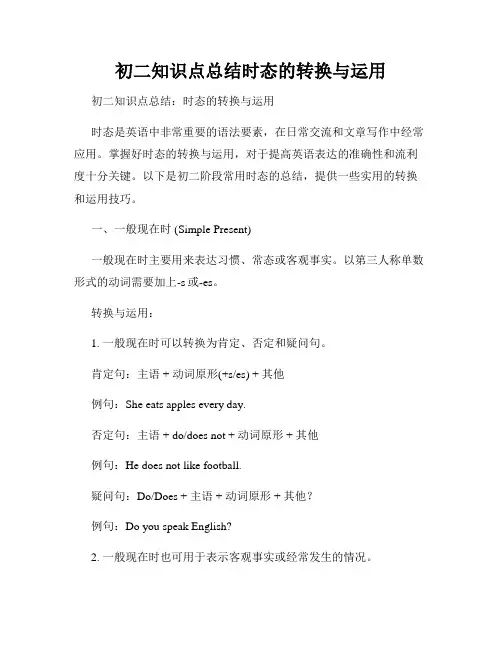 初二知识点总结时态的转换与运用

初二知识点总结：时态的转换与运用

时态是英语中非常重要的语法要素，在日常交流和文章写作中经常应用。掌握好时态的转换与运用，对于提高英语表达的准确性和流利度十分关键。以下是初二阶段常用时态的总结，提供一些实用的转换和运用技巧。

一、一般现在时 (Simple Present)

一般现在时主要用来表达习惯、常态或客观事实。以第三人称单数形式的动词需要加上-s 或-es。

转换与运用：

1. 一般现在时可以转换为肯定、否定和疑问句。

肯定句：主语 + 动词原形(+s/es) + 其他

例句：She eats apples every day.

否定句：主语 + do/does not + 动词原形 + 其他

例句：He does not like football.

疑问句：Do/Does + 主语 + 动词原形 + 其他？

例句：Do you speak English?

2. 一般现在时也可用于表示客观事实或经常发生的情况。